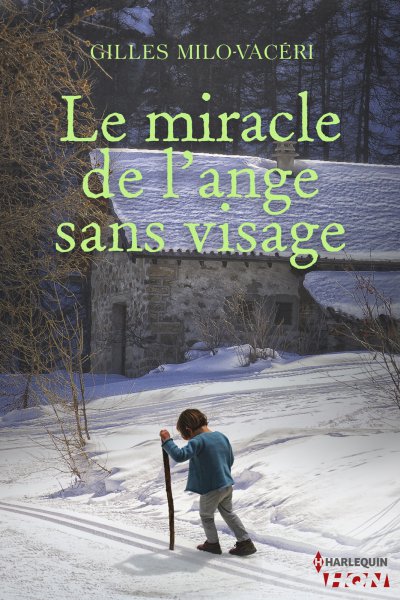 GILLES MILO-VACÉRI

Le miracle de l'ange sans visage

HARLEQUIN
HQN